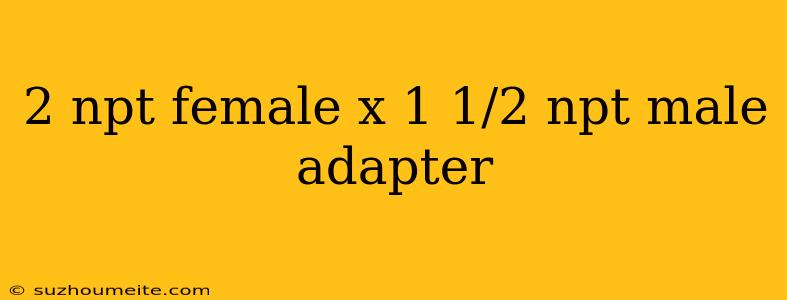 2 npt female x 1 1/2 npt male adapter

© suzhoumeite.com